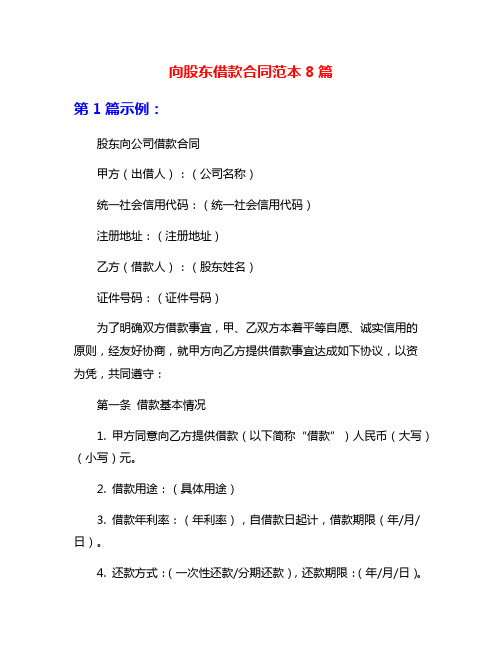 向股东借款合同范本 8 篇

第 1 篇示例：

股东向公司借款合同

甲方（出借人）：（公司名称）

统一社会信用代码：（统一社会信用代码）

注册地址：（注册地址）

乙方（借款人）：（股东姓名）

证件号码：（证件号码）

为了明确双方借款事宜，甲、乙双方本着平等自愿、诚实信用的原则，经友好协商，就甲方向乙方提供借款事宜达成如下协议，以资为凭，共同遵守：

第一条 借款基本情况

1. 甲方同意向乙方提供借款（以下简称“借款”）人民币（大写）（小写）元。

2. 借款用途：（具体用途）

3. 借款年利率：（年利率），自借款日起计，借款期限（年/月/日）。

4. 还款方式：（一次性还款/分期还款），还款期限：（年/月/日）。